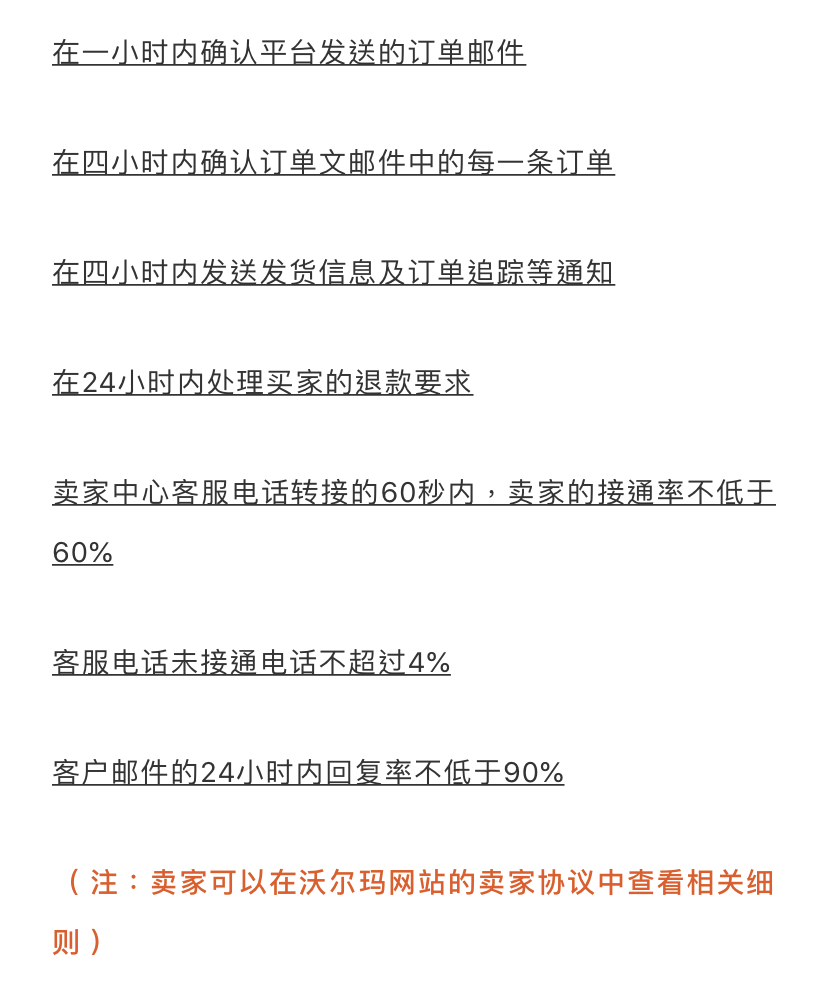 在一小时内确认平台发送的订单邮件

在四小时内确认订单文邮件中的每一条订单

在四小时内发送发货信息及订单追踪等通知

在24小时内处理买家的退款要求

卖家中心客服电话转接的60秒内，卖家的接通率不低于60%

客服电话未接通电话不超过4%

客户邮件的24小时内回复率不低于90%

（注：卖家可以在沃尔玛网站的卖家协议中查看相关细则）